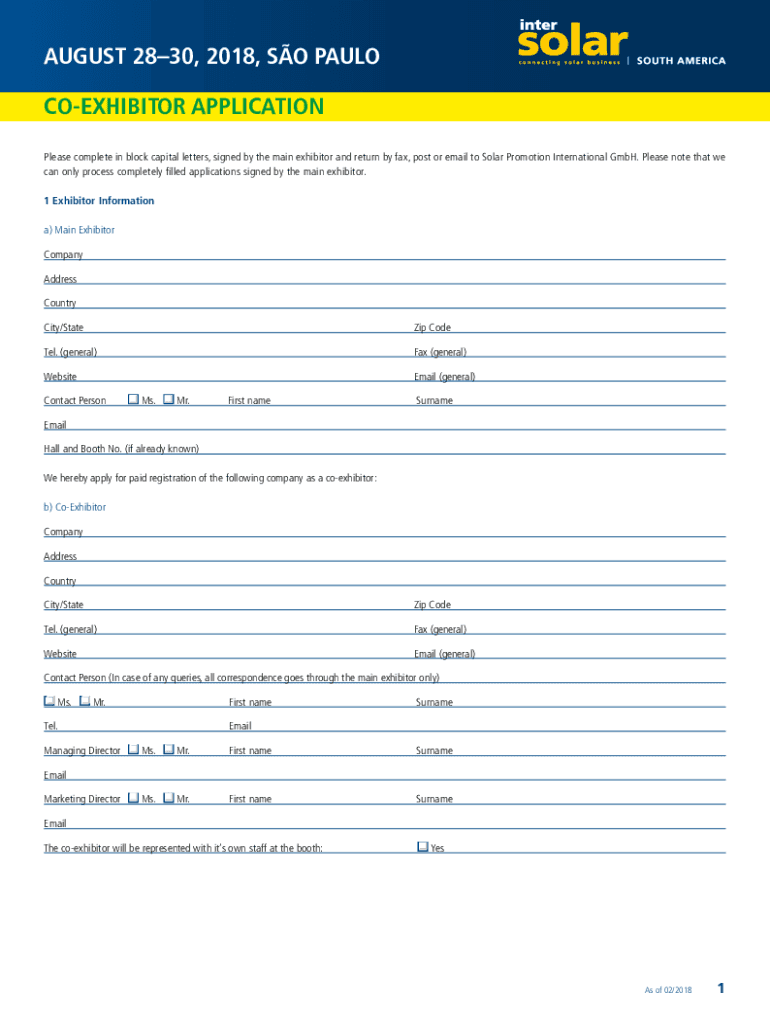 AUGUST 28–30, 2018, SÃO PAULO

inter solar
connecting solar business | SOUTH AMERICA

CO-EXHIBITOR APPLICATION

Please complete in block capital letters, signed by the main exhibitor and return by fax, post or email to Solar Promotion International GmbH. Please note that we can only process completely filled applications signed by the main exhibitor.

1 Exhibitor Information

a) Main Exhibitor

Company

Address

Country

City/State Zip Code

Tel. (general) Fax (general)

Website Email (general)

Contact Person ☐ Ms. ☐ Mr. First name Surname

Email

Hall and Booth No. (if already known)

We hereby apply for paid registration of the following company as a co-exhibitor:

b) Co-Exhibitor

Company

Address

Country

City/State Zip Code

Tel. (general) Fax (general)

Website Email (general)

Contact Person (In case of any queries, all correspondence goes through the main exhibitor only)

☐ Ms. ☐ Mr. First name Surname

Tel. Email

Managing Director ☐ Ms. ☐ Mr. First name Surname

Email

Marketing Director ☐ Ms. ☐ Mr. First name Surname

Email

The co-exhibitor will be represented with it's own staff at the booth: ☐ Yes

As of 02/2018 1